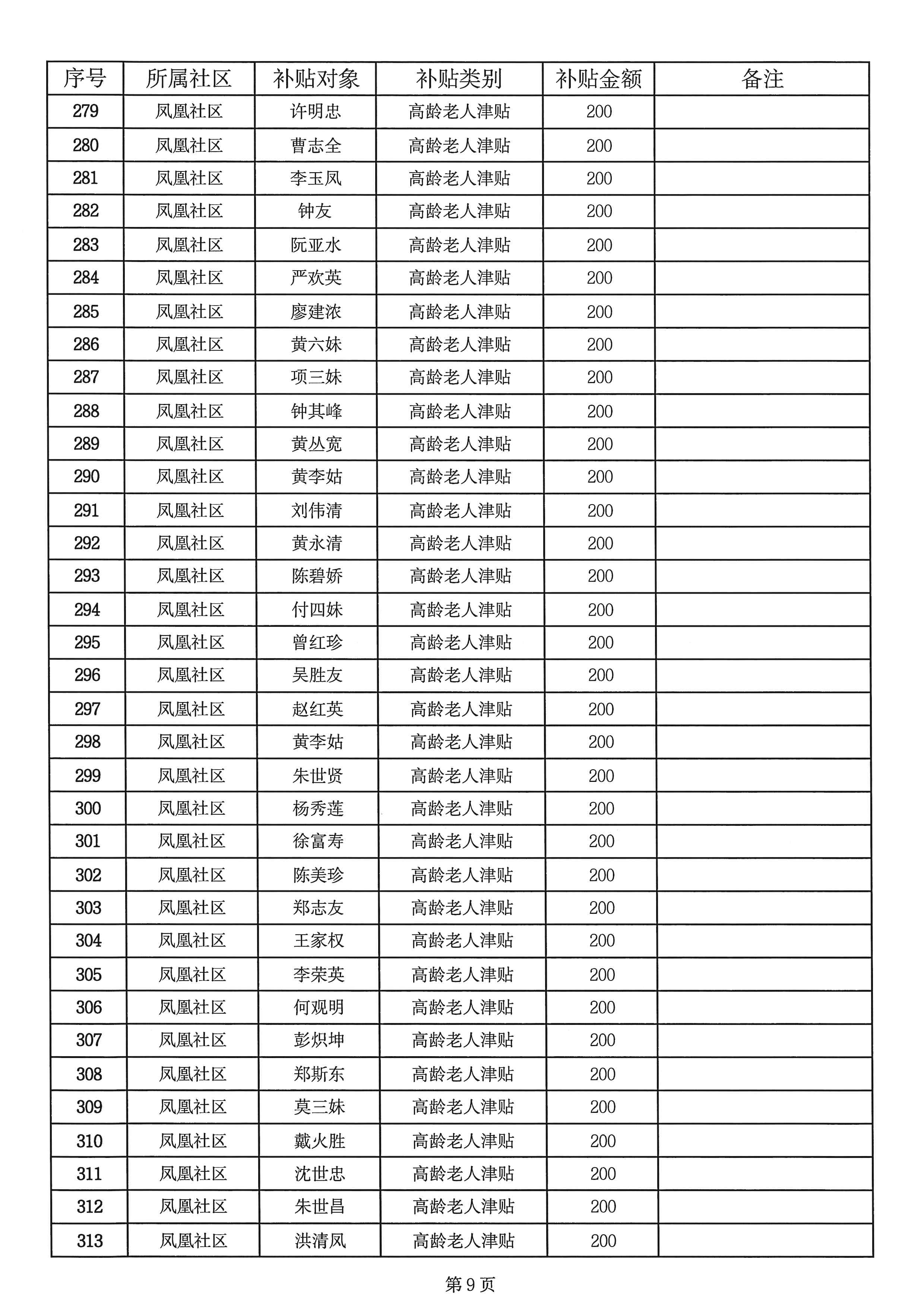 | 序号 | 所属社区 | 补贴对象 | 补贴类别 | 补贴金额 | 备注 |
|---|---|---|---|---|---|
| 279 | 凤凰社区 | 许明忠 | 高龄老人津贴 | 200 | |
| 280 | 凤凰社区 | 曹志全 | 高龄老人津贴 | 200 | |
| 281 | 凤凰社区 | 李玉凤 | 高龄老人津贴 | 200 | |
| 282 | 凤凰社区 | 钟友 | 高龄老人津贴 | 200 | |
| 283 | 凤凰社区 | 阮亚水 | 高龄老人津贴 | 200 | |
| 284 | 凤凰社区 | 严欢英 | 高龄老人津贴 | 200 | |
| 285 | 凤凰社区 | 廖建浓 | 高龄老人津贴 | 200 | |
| 286 | 凤凰社区 | 黄六妹 | 高龄老人津贴 | 200 | |
| 287 | 凤凰社区 | 项三妹 | 高龄老人津贴 | 200 | |
| 288 | 凤凰社区 | 钟其峰 | 高龄老人津贴 | 200 | |
| 289 | 凤凰社区 | 黄丛宽 | 高龄老人津贴 | 200 | |
| 290 | 凤凰社区 | 黄李姑 | 高龄老人津贴 | 200 | |
| 291 | 凤凰社区 | 刘伟清 | 高龄老人津贴 | 200 | |
| 292 | 凤凰社区 | 黄永清 | 高龄老人津贴 | 200 | |
| 293 | 凤凰社区 | 陈碧娇 | 高龄老人津贴 | 200 | |
| 294 | 凤凰社区 | 付四妹 | 高龄老人津贴 | 200 | |
| 295 | 凤凰社区 | 曾红珍 | 高龄老人津贴 | 200 | |
| 296 | 凤凰社区 | 吴胜友 | 高龄老人津贴 | 200 | |
| 297 | 凤凰社区 | 赵红英 | 高龄老人津贴 | 200 | |
| 298 | 凤凰社区 | 黄李姑 | 高龄老人津贴 | 200 | |
| 299 | 凤凰社区 | 朱世贤 | 高龄老人津贴 | 200 | |
| 300 | 凤凰社区 | 杨秀莲 | 高龄老人津贴 | 200 | |
| 301 | 凤凰社区 | 徐富寿 | 高龄老人津贴 | 200 | |
| 302 | 凤凰社区 | 陈美珍 | 高龄老人津贴 | 200 | |
| 303 | 凤凰社区 | 郑志友 | 高龄老人津贴 | 200 | |
| 304 | 凤凰社区 | 王家权 | 高龄老人津贴 | 200 | |
| 305 | 凤凰社区 | 李荣英 | 高龄老人津贴 | 200 | |
| 306 | 凤凰社区 | 何观明 | 高龄老人津贴 | 200 | |
| 307 | 凤凰社区 | 彭炽坤 | 高龄老人津贴 | 200 | |
| 308 | 凤凰社区 | 郑斯东 | 高龄老人津贴 | 200 | |
| 309 | 凤凰社区 | 莫三妹 | 高龄老人津贴 | 200 | |
| 310 | 凤凰社区 | 戴火胜 | 高龄老人津贴 | 200 | |
| 311 | 凤凰社区 | 沈世忠 | 高龄老人津贴 | 200 | |
| 312 | 凤凰社区 | 朱世昌 | 高龄老人津贴 | 200 | |
| 313 | 凤凰社区 | 洪清凤 | 高龄老人津贴 | 200 | |

第 9 页